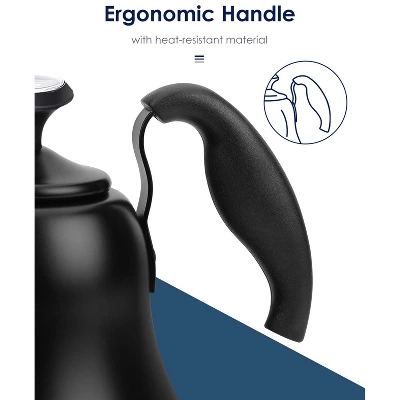 Ergonomic Handle

with heat-resistant material